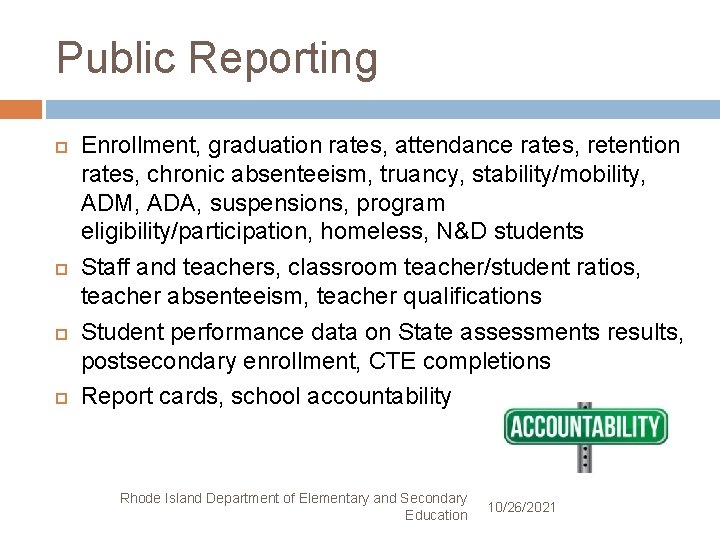 Public Reporting

Enrollment, graduation rates, attendance rates, retention rates, chronic absenteeism, truancy, stability/mobility, ADM, ADA, suspensions, program eligibility/participation, homeless, N&D students

Staff and teachers, classroom teacher/student ratios, teacher absenteeism, teacher qualifications

Student performance data on State assessments results, postsecondary enrollment, CTE completions

Report cards, school accountability

ACCOUNTABILITY

Rhode Island Department of Elementary and Secondary Education

10/26/2021